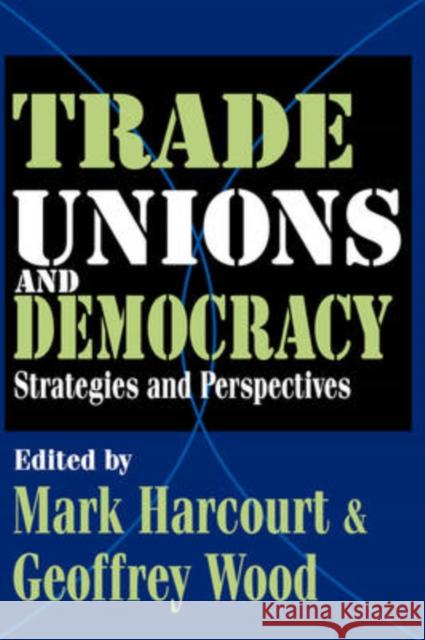 TRADE UNIONS AND DEMOCRACY

Strategies and Perspectives

Edited by
Mark Harcourt &
Geoffrey Wood